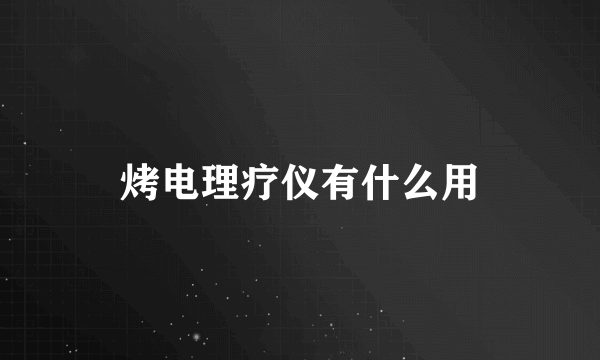 烤电理疗仪有什么用